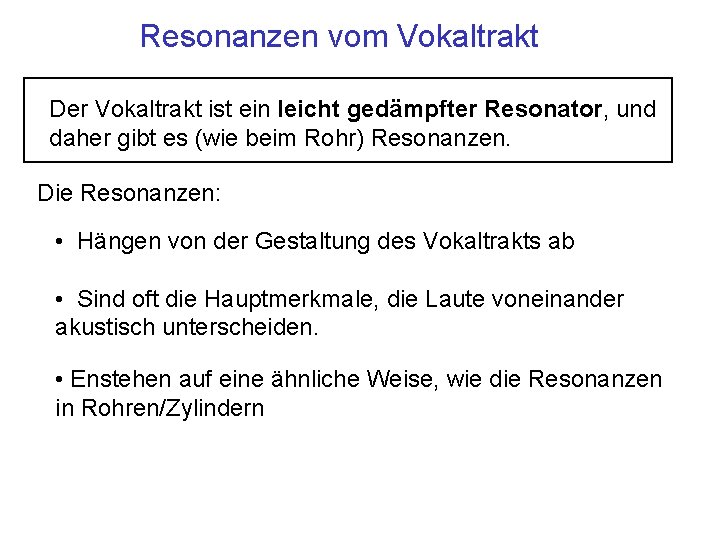 Resonanzen vom Vokaltrakt

Der Vokaltrakt ist ein leicht gedämpfter Resonator, und daher gibt es (wie beim Rohr) Resonanzen.

Die Resonanzen:

• Hängen von der Gestaltung des Vokaltrakts ab

• Sind oft die Hauptmerkmale, die Laute voneinander akustisch unterscheiden.

• Enstehen auf eine ähnliche Weise, wie die Resonanzen in Rohren/Zylindern